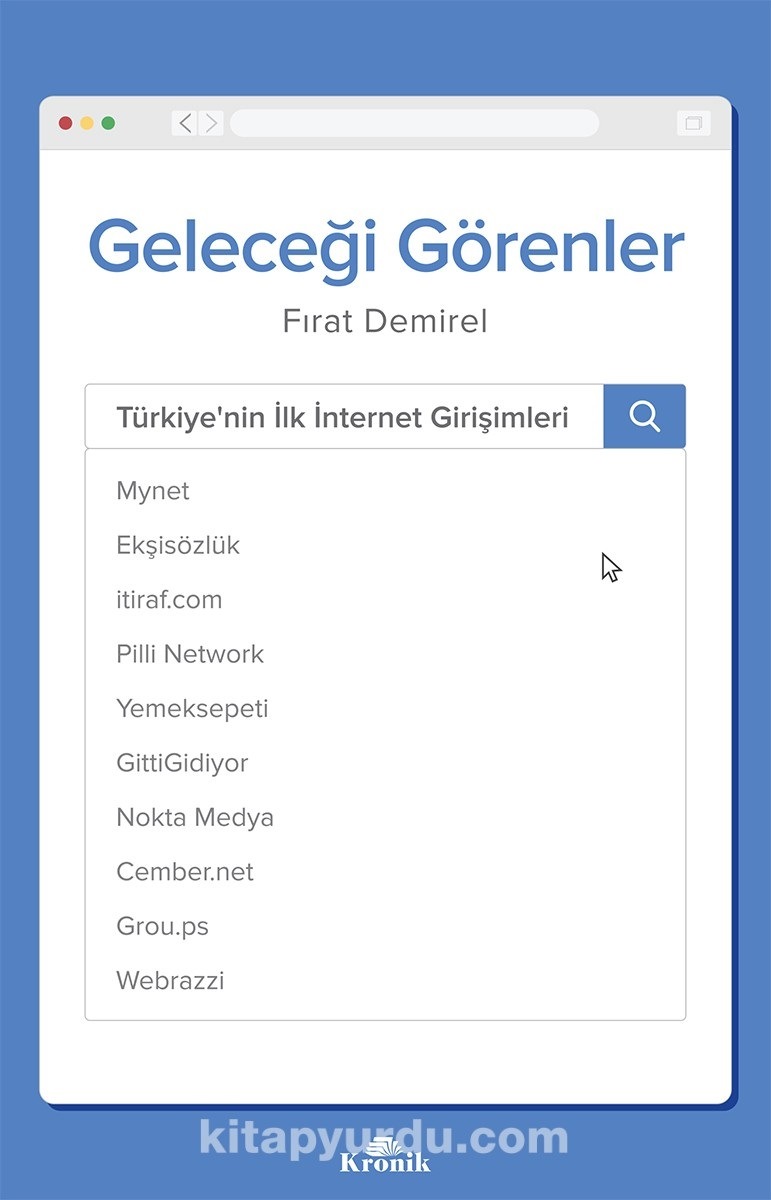 Geleceği Görenler

Fırat Demirel

Türkiye'nin İlk İnternet Girişimleri

Mynet

Ekşisözlük

itiraf.com

Pilli Network

Yemeksepeti

GittiGidiyor

Nokta Medya

Cember.net

Grou.ps

Webrazzi

Kronik

kitapyurdu.com